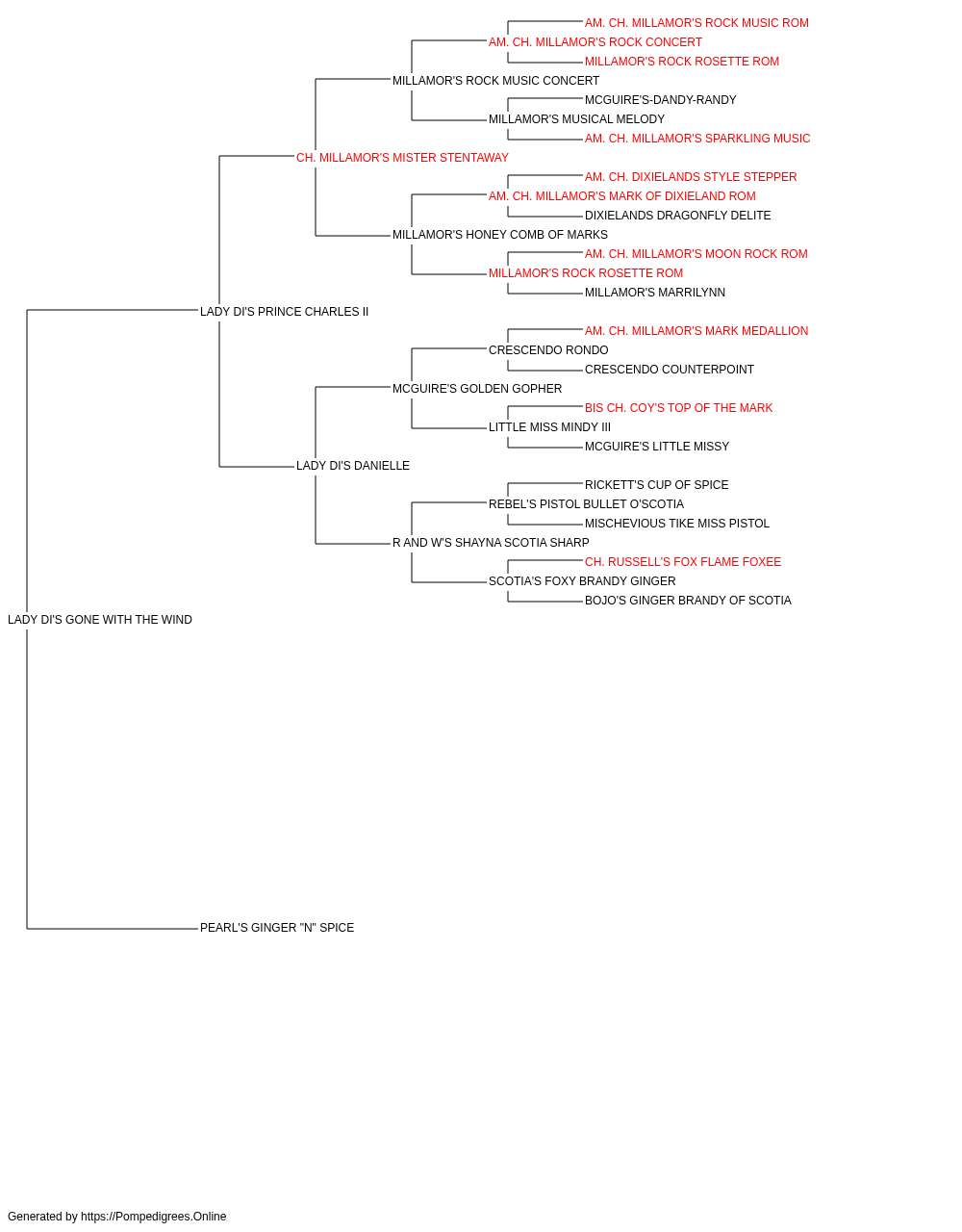 AM. CH. MILLAMOR'S ROCK MUSIC ROM
AM. CH. MILLAMOR'S ROCK CONCERT
MILLAMOR'S ROCK ROSETTE ROM
MILLAMOR'S ROCK MUSIC CONCERT
MCGUIRE'S-DANDY-RANDY
MILLAMOR'S MUSICAL MELODY
AM. CH. MILLAMOR'S SPARKLING MUSIC
CH. MILLAMOR'S MISTER STENTAWAY
AM. CH. DIXIELANDS STYLE STEPPER
AM. CH. MILLAMOR'S MARK OF DIXIELAND ROM
DIXIELANDS DRAGONFLY DELITE
MILLAMOR'S HONEY COMB OF MARKS
AM. CH. MILLAMOR'S MOON ROCK ROM
MILLAMOR'S ROCK ROSETTE ROM
MILLAMOR'S MARRILYNN
LADY DI'S PRINCE CHARLES II
AM. CH. MILLAMOR'S MARK MEDALLION
CRESCENDO RONDO
CRESCENDO COUNTERPOINT
MCGUIRE'S GOLDEN GOPHER
BIS CH. COY'S TOP OF THE MARK
LITTLE MISS MINDY III
MCGUIRE'S LITTLE MISSY
LADY DI'S DANIELLE
RICKETT'S CUP OF SPICE
REBEL'S PISTOL BULLET O'SCOTIA
MISCHEVIOUS TIKE MISS PISTOL
R AND W'S SHAYNA SCOTIA SHARP
CH. RUSSELL'S FOX FLAME FOXEE
SCOTIA'S FOXY BRANDY GINGER
BOJO'S GINGER BRANDY OF SCOTIA
LADY DI'S GONE WITH THE WIND
PEARL'S GINGER "N" SPICE

Generated by https://Pompedigrees.Online